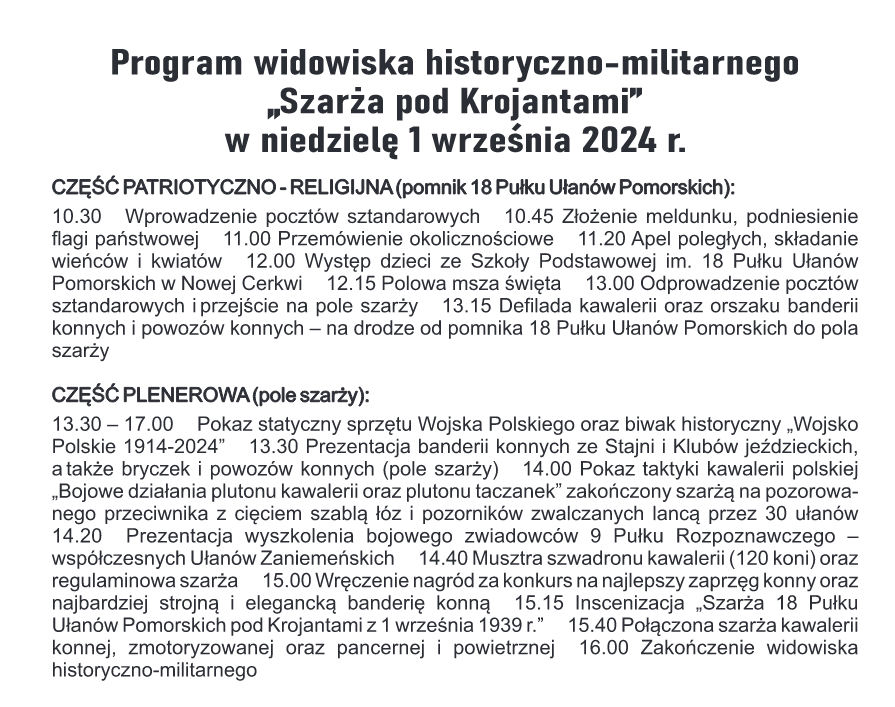 Program widowiska historyczno-militarnego „Szarża pod Krojantami” w niedzielę 1 września 2024 r.

CZĘŚĆ PATRIOTYCZNO - RELIGIJNA (pomnik 18 Pułku Ułanów Pomorskich):

10.30 Wprowadzenie pocztów sztandarowych 10.45 Złożenie meldunku, podniesienie flagi państwowej 11.00 Przemówienie okolicznościowe 11.20 Apel poległych, składanie wieńców i kwiatów 12.00 Występ dzieci ze Szkoły Podstawowej im. 18 Pułku Ułanów Pomorskich w Nowej Cerkwi 12.15 Polowa msza święta 13.00 Odprowadzenie pocztów sztandarowych i przejście na pole szarży 13.15 Defilada kawalerii oraz orszaku banderii konnych i powozów konnych – na drodze od pomnika 18 Pułku Ułanów Pomorskich do pola szarży

CZĘŚĆ PLENEROWA (pole szarży):

13.30 – 17.00 Pokaz statyczny sprzętu Wojska Polskiego oraz biwak historyczny „Wojsko Polskie 1914-2024” 13.30 Prezentacja banderii konnych ze Stajni i Klubów jeździeckich, a także bryczek i powozów konnych (pole szarży) 14.00 Pokaz taktyki kawalerii polskiej „Bojowe działania plutonu kawalerii oraz plutonu taczanek” zakończony szarżą na pozorowanego przeciwnika z cięciem szablą łóz i pozorników zwalczanych lancą przez 30 ułanów 14.20 Prezentacja wyszkolenia bojowego zwiadowców 9 Pułku Rozpoznawczego – współczesnych Ułanów Zaniemeńskich 14.40 Musztra szwadronu kawalerii (120 koni) oraz regulaminowa szarża 15.00 Wręczenie nagród za konkurs na najlepszy zaprzęg konny oraz najbardziej strojną i elegancką banderię konną 15.15 Inscenizacja „Szarża 18 Pułku Ułanów Pomorskich pod Krojantami z 1 września 1939 r.” 15.40 Połączona szarża kawalerii konnej, zmotoryzowanej oraz pancernej i powietrznej 16.00 Zakończenie widowiska historyczno-militarnego